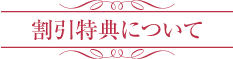 割引特典について